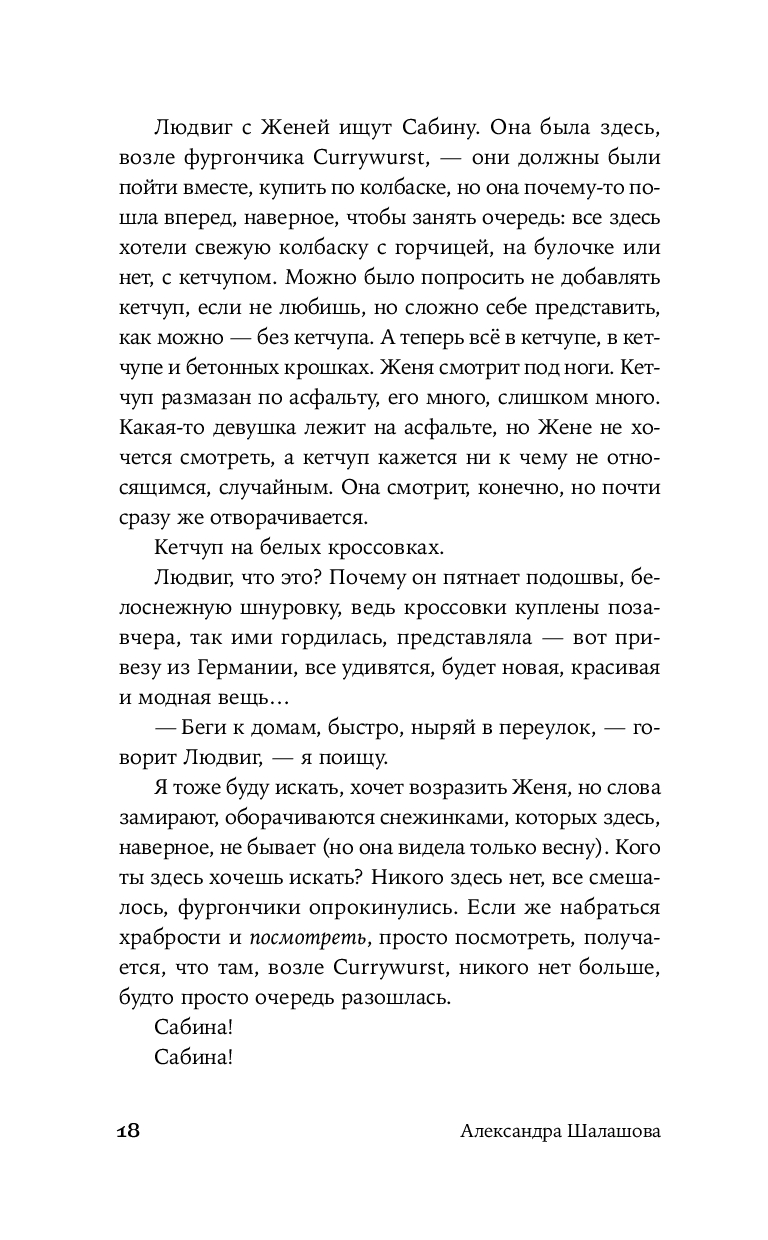 Людвиг с Женей ищут Сабину. Она была здесь, возле фургончика Currywurst, — они должны были пойти вместе, купить по колбаске, но она почему-то пошла вперед, наверное, чтобы занять очередь: все здесь хотели свежую колбаску с горчицей, на булочке или нет, с кетчупом. Можно было попросить не добавлять кетчуп, если не любишь, но сложно себе представить, как можно — без кетчупа. А теперь всё в кетчупе, в кетчупе и бетонных крошках. Женя смотрит под ноги. Кетчуп размазан по асфальту, его много, слишком много. Какая-то девушка лежит на асфальте, но Жене не хочется смотреть, а кетчуп кажется ни к чему не относящимся, случайным. Она смотрит, конечно, но почти сразу же отворачивается.

Кетчуп на белых кроссовках.

Людвиг, что это? Почему он пятнает подошвы, белоснежную шнуровку, ведь кроссовки куплены позавчера, так ими гордилась, представляла — вот привезу из Германии, все удивятся, будет новая, красивая и модная вещь…

— Беги к домам, быстро, ныряй в переулок, — говорит Людвиг, — я поищу.

Я тоже буду искать, хочет возразить Женя, но слова замирают, оборачиваются снежинками, которых здесь, наверное, не бывает (но она видела только весну). Кого ты здесь хочешь искать? Никого здесь нет, все смешалось, фургончики опрокинулись. Если же набраться храбрости и посмотреть, просто посмотреть, получается, что там, возле Currywurst, никого нет больше, будто просто очередь разошлась.

Сабина!

Сабина!

18 Александра Шалашова